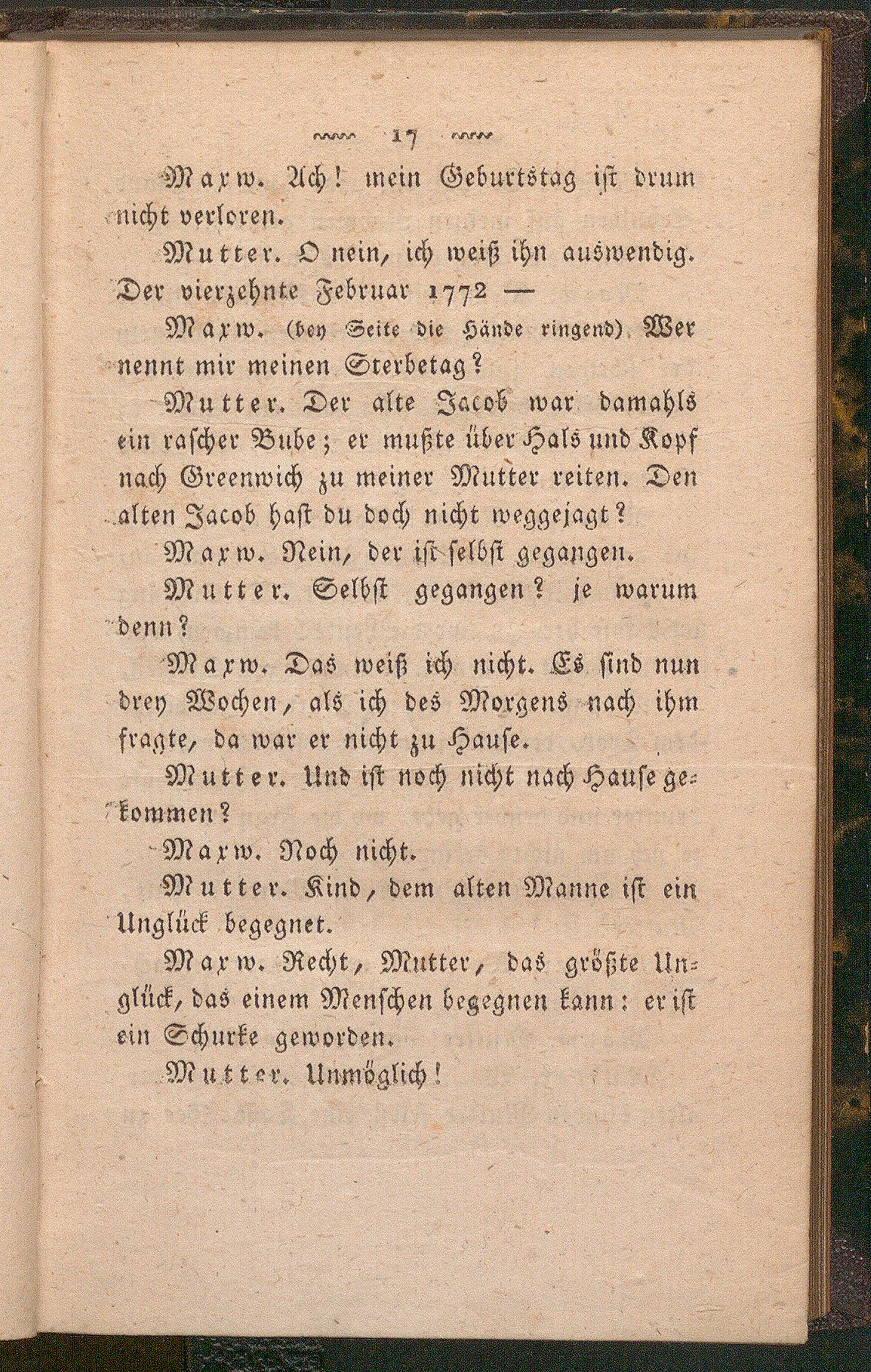 17

Maxw. Ach! mein Geburtstag ist drum nicht verloren.

Mutter. O nein, ich weiß ihn auswendig. Der vierzehnte Februar 1772 —

Maxw. (bey Seite die Hände ringend) Wer nennt mir meinen Sterbetag?

Mutter. Der alte Jacob war damahls ein rascher Bube; er mußte über Hals und Kopf nach Greenwich zu meiner Mutter reiten. Den alten Jacob hast du doch nicht weggejagt?

Maxw. Nein, der ist selbst gegangen.

Mutter. Selbst gegangen? je warum denn?

Maxw. Das weiß ich nicht. Es sind nun drey Wochen, als ich des Morgens nach ihm fragte, da war er nicht zu Hause.

Mutter. Und ist noch nicht nach Hause gekommen?

Maxw. Noch nicht.

Mutter. Kind, dem alten Manne ist ein Unglück begegnet.

Maxw. Recht, Mutter, das größte Unglück, das einem Menschen begegnen kann: er ist ein Schurke geworden.

Mutter. Unmöglich!